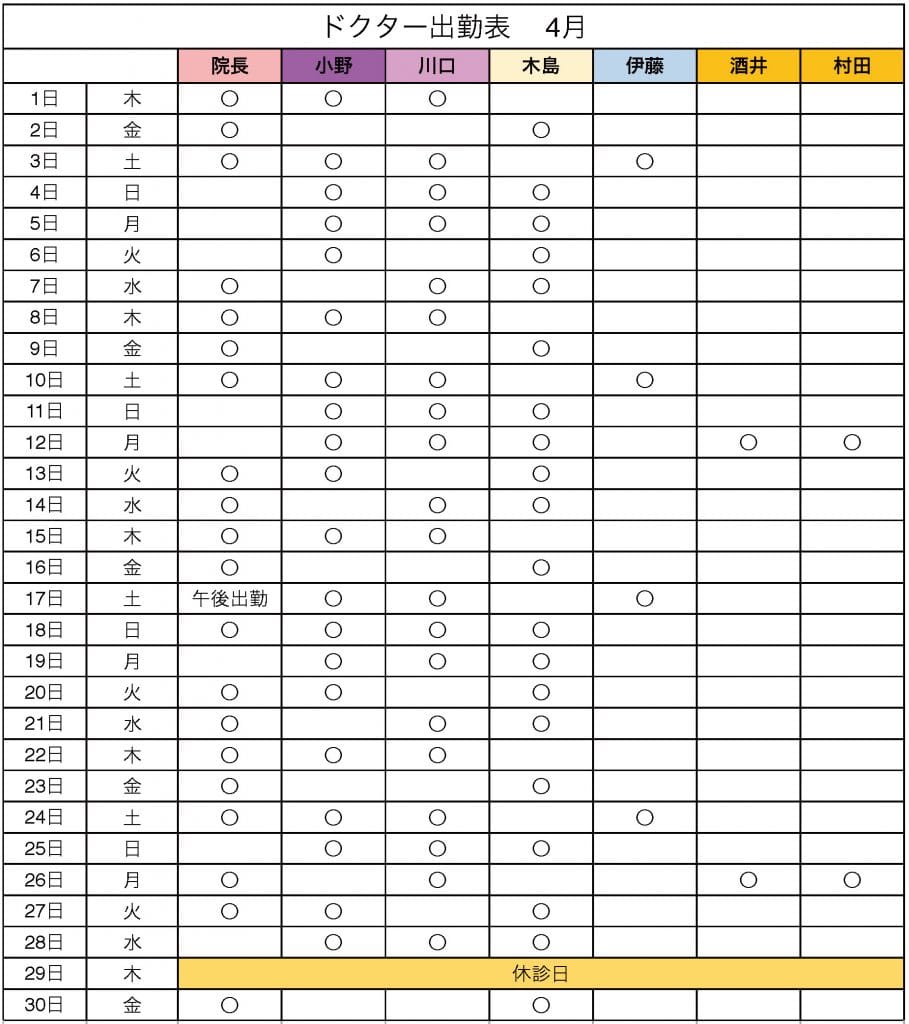 ドクター出勤表　4月

| | | 院長 | 小野 | 川口 | 木島 | 伊藤 | 酒井 | 村田 |
|---|---|---|---|---|---|---|---|---|
| 1日 | 木 | ○ | ○ | ○ | | | | |
| 2日 | 金 | ○ | | | ○ | | | |
| 3日 | 土 | ○ | ○ | ○ | | ○ | | |
| 4日 | 日 | | ○ | ○ | ○ | | | |
| 5日 | 月 | | ○ | ○ | ○ | | | |
| 6日 | 火 | | ○ | | ○ | | | |
| 7日 | 水 | ○ | | ○ | ○ | | | |
| 8日 | 木 | ○ | ○ | ○ | | | | |
| 9日 | 金 | ○ | | | ○ | | | |
| 10日 | 土 | ○ | ○ | ○ | | ○ | | |
| 11日 | 日 | | ○ | ○ | ○ | | | |
| 12日 | 月 | | ○ | ○ | ○ | | ○ | ○ |
| 13日 | 火 | ○ | ○ | | ○ | | | |
| 14日 | 水 | ○ | | ○ | ○ | | | |
| 15日 | 木 | ○ | ○ | ○ | | | | |
| 16日 | 金 | ○ | | | ○ | | | |
| 17日 | 土 | 午後出勤 | ○ | ○ | | ○ | | |
| 18日 | 日 | ○ | ○ | ○ | ○ | | | |
| 19日 | 月 | | ○ | ○ | ○ | | | |
| 20日 | 火 | ○ | ○ | | ○ | | | |
| 21日 | 水 | ○ | | ○ | ○ | | | |
| 22日 | 木 | ○ | ○ | ○ | | | | |
| 23日 | 金 | ○ | | | ○ | | | |
| 24日 | 土 | ○ | ○ | ○ | | ○ | | |
| 25日 | 日 | | ○ | ○ | ○ | | | |
| 26日 | 月 | ○ | | ○ | | | ○ | ○ |
| 27日 | 火 | ○ | ○ | | ○ | | | |
| 28日 | 水 | | ○ | ○ | ○ | | | |
| 29日 | 木 | 休診日 | | | | | | |
| 30日 | 金 | ○ | | | ○ | | | |